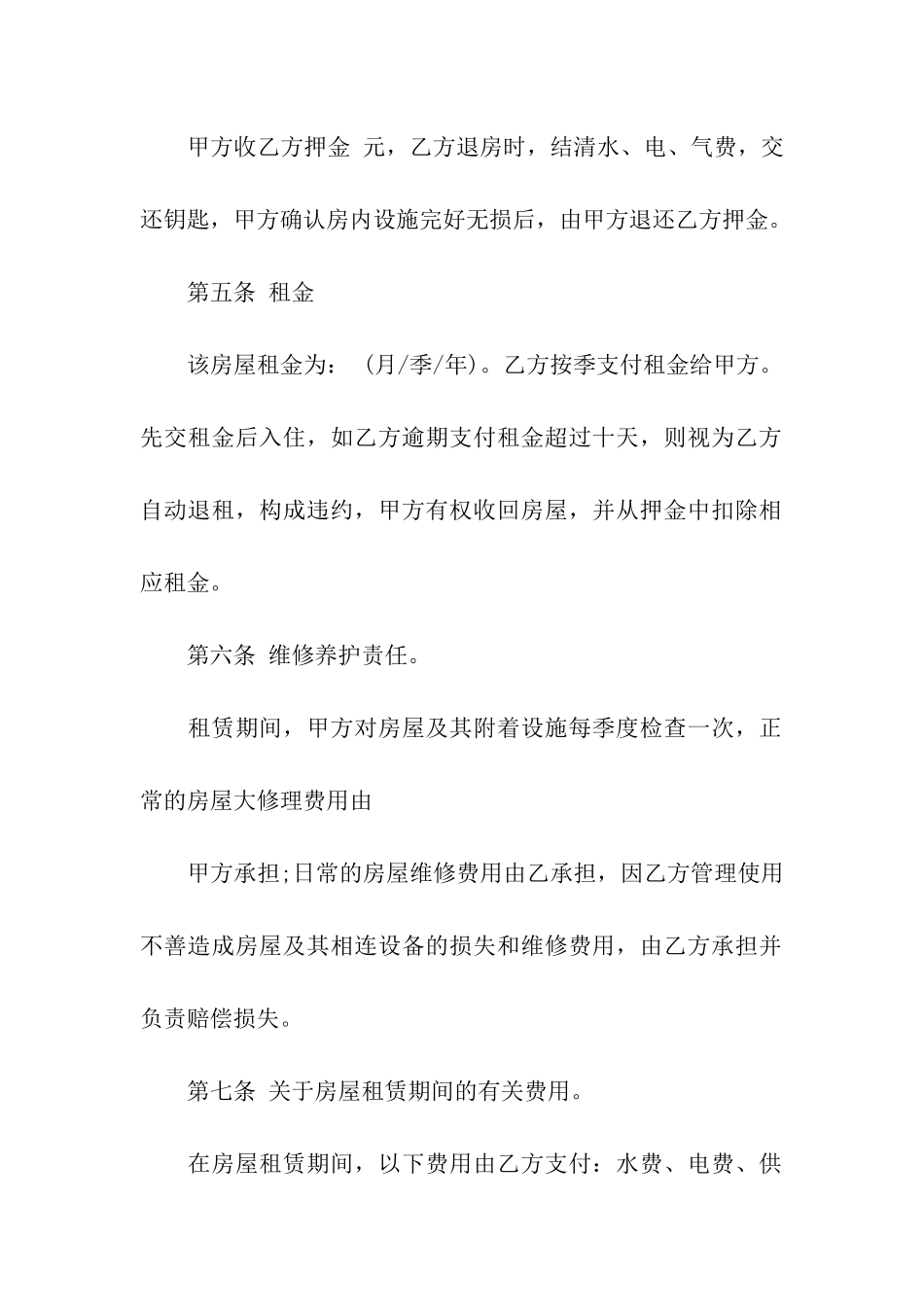 甲方收乙方押金 元，乙方退房时，结清水、电、气费，交还钥匙，甲方确认房内设施完好无损后，由甲方退还乙方押金。

第五条 租金

该房屋租金为： (月/季/年)。乙方按季支付租金给甲方。先交租金后入住，如乙方逾期支付租金超过十天，则视为乙方自动退租，构成违约，甲方有权收回房屋，并从押金中扣除相应租金。

第六条 维修养护责任。

租赁期间，甲方对房屋及其附着设施每季度检查一次，正常的房屋大修理费用由

甲方承担;日常的房屋维修费用由乙承担，因乙方管理使用不善造成房屋及其相连设备的损失和维修费用，由乙方承担并负责赔偿损失。

第七条 关于房屋租赁期间的有关费用。

在房屋租赁期间，以下费用由乙方支付：水费、电费、供